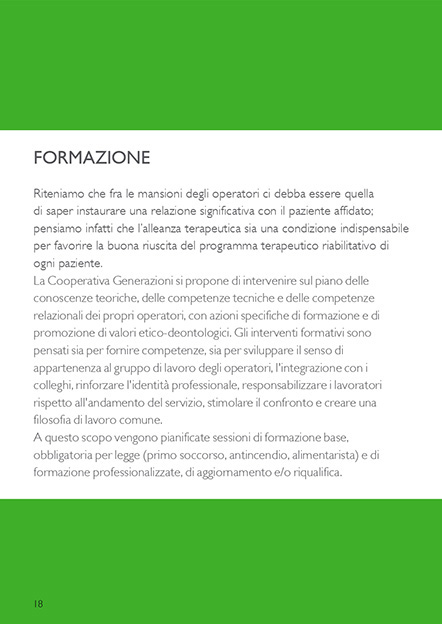 FORMAZIONE

Riteniamo che fra le mansioni degli operatori ci debba essere quella di saper instaurare una relazione significativa con il paziente affidato; pensiamo infatti che l'alleanza terapeutica sia una condizione indispensabile per favorire la buona riuscita del programma terapeutico riabilitativo di ogni paziente.
La Cooperativa Generazioni si propone di intervenire sul piano delle conoscenze teoriche, delle competenze tecniche e delle competenze relazionali dei propri operatori, con azioni specifiche di formazione e di promozione di valori etico-deontologici. Gli interventi formativi sono pensati sia per fornire competenze, sia per sviluppare il senso di appartenenza al gruppo di lavoro degli operatori, l'integrazione con i colleghi, rinforzare l'identità professionale, responsabilizzare i lavoratori rispetto all'andamento del servizio, stimolare il confronto e creare una filosofia di lavoro comune.
A questo scopo vengono pianificate sessioni di formazione base, obbligatoria per legge (primo soccorso, antincendio, alimentarista) e di formazione professionalizzate, di aggiornamento e/o riqualifica.

18